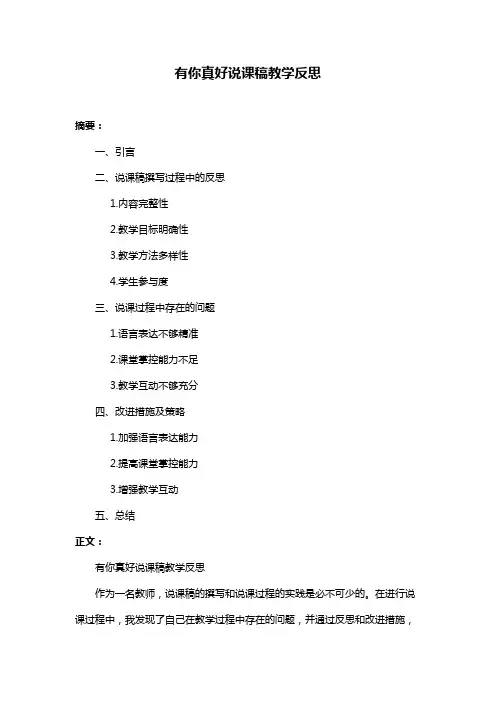 有你真好说课稿教学反思

摘要：

一、引言

二、说课稿撰写过程中的反思

1.内容完整性

2.教学目标明确性

3.教学方法多样性

4.学生参与度

三、说课过程中存在的问题

1.语言表达不够精准

2.课堂掌控能力不足

3.教学互动不够充分

四、改进措施及策略

1.加强语言表达能力

2.提高课堂掌控能力

3.增强教学互动

五、总结

正文：

有你真好说课稿教学反思

作为一名教师，说课稿的撰写和说课过程的实践是必不可少的。在进行说课过程中，我发现了自己在教学过程中存在的问题，并通过反思和改进措施，